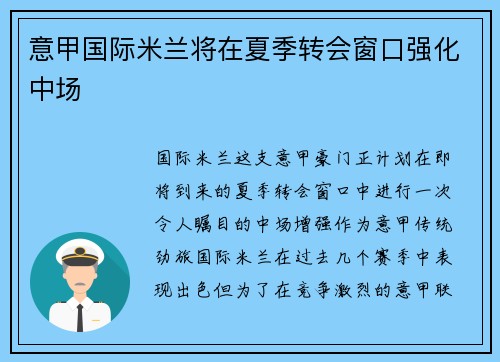 意甲国际米兰将在夏季转会窗口强化中场

国际米兰这支意甲豪门正计划在即将到来的夏季转会窗口中进行一次令人瞩目的中场增强作为意甲传统劲旅国际米兰在过去几个赛季中表现出色但为了在竞争激烈的意甲联